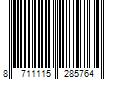 8 711115 285764